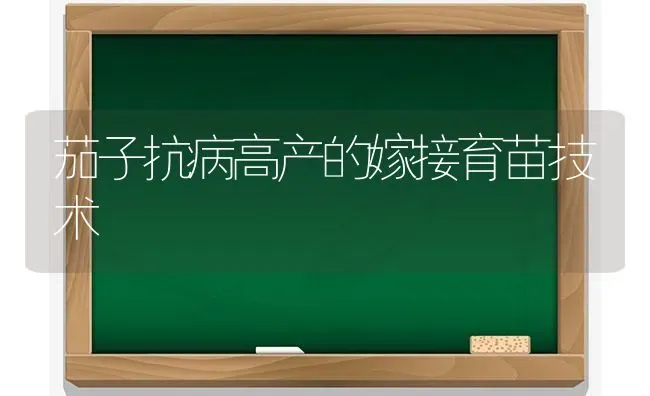 茄子抗病高产的嫁接育苗技术